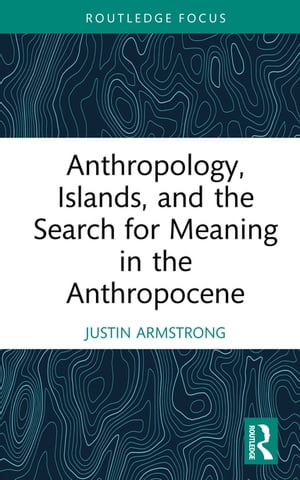 ROUTLEDGE FOCUS

Anthropology, Islands, and the Search for Meaning in the Anthropocene

JUSTIN ARMSTRONG

ROUTLEDGE